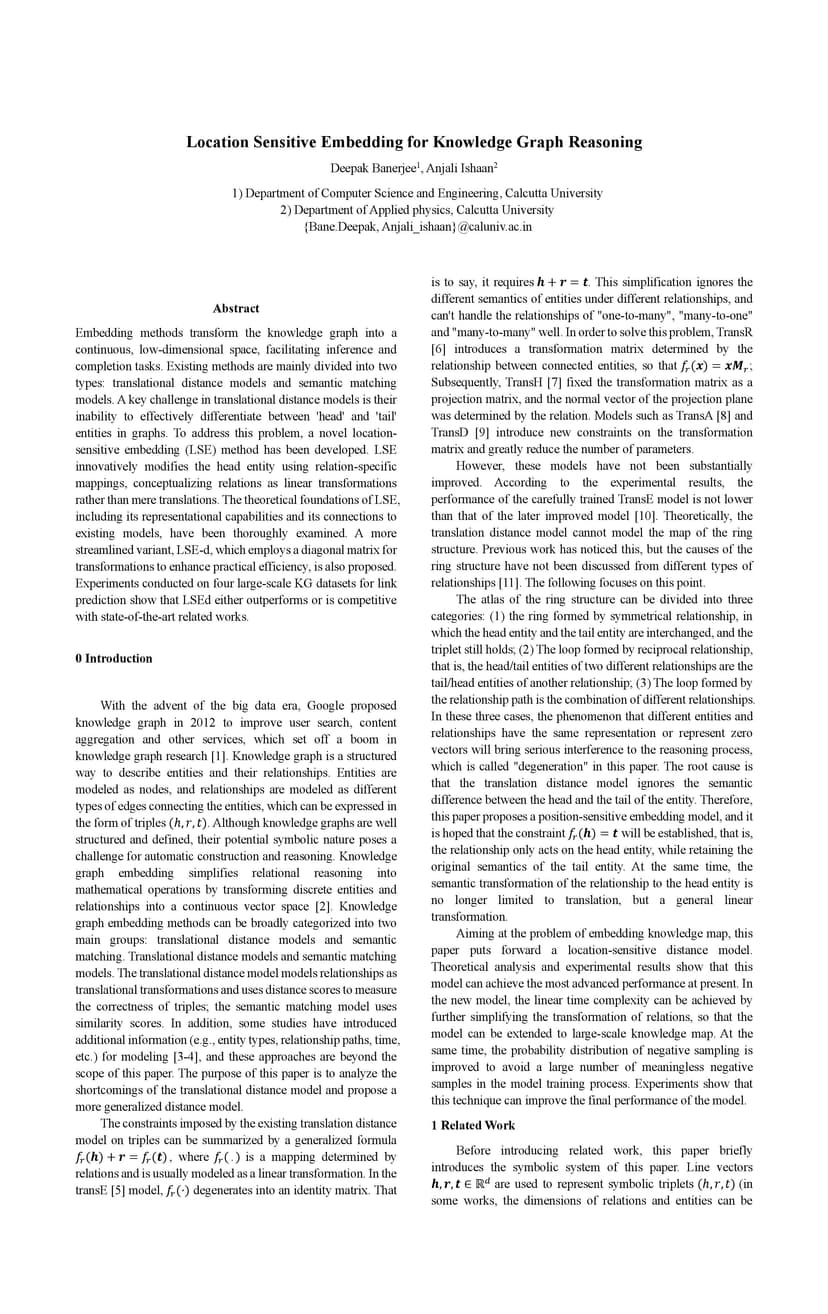 Location Sensitive Embedding for Knowledge Graph Reasoning

Deepak Banerjee$^1$, Anjali Ishaan$^2$

1) Department of Computer Science and Engineering, Calcutta University
2) Department of Applied physics, Calcutta University
{Bane.Deepak, Anjali_ishaan}@caluniv.ac.in

Abstract

Embedding methods transform the knowledge graph into a continuous, low-dimensional space, facilitating inference and completion tasks. Existing methods are mainly divided into two types: translational distance models and semantic matching models. A key challenge in translational distance models is their inability to effectively differentiate between 'head' and 'tail' entities in graphs. To address this problem, a novel location-sensitive embedding (LSE) method has been developed. LSE innovatively modifies the head entity using relation-specific mappings, conceptualizing relations as linear transformations rather than mere translations. The theoretical foundations of LSE, including its representational capabilities and its connections to existing models, have been thoroughly examined. A more streamlined variant, LSE-d, which employs a diagonal matrix for transformations to enhance practical efficiency, is also proposed. Experiments conducted on four large-scale KG datasets for link prediction show that LSEd either outperforms or is competitive with state-of-the-art related works.

0 Introduction

With the advent of the big data era, Google proposed knowledge graph in 2012 to improve user search, content aggregation and other services, which set off a boom in knowledge graph research [1]. Knowledge graph is a structured way to describe entities and their relationships. Entities are modeled as nodes, and relationships are modeled as different types of edges connecting the entities, which can be expressed in the form of triples $(h, r, t)$. Although knowledge graphs are well structured and defined, their potential symbolic nature poses a challenge for automatic construction and reasoning. Knowledge graph embedding simplifies relational reasoning into mathematical operations by transforming discrete entities and relationships into a continuous vector space [2]. Knowledge graph embedding methods can be broadly categorized into two main groups: translational distance models and semantic matching. Translational distance models and semantic matching models. The translational distance model models relationships as translational transformations and uses distance scores to measure the correctness of triples; the semantic matching model uses similarity scores. In addition, some studies have introduced additional information (e.g., entity types, relationship paths, time, etc.) for modeling [3-4], and these approaches are beyond the scope of this paper. The purpose of this paper is to analyze the shortcomings of the translational distance model and propose a more generalized distance model.

The constraints imposed by the existing translation distance model on triples can be summarized by a generalized formula $f_r(\boldsymbol{h}) + \boldsymbol{r} = f_r(\boldsymbol{t})$, where $f_r(.)$ is a mapping determined by relations and is usually modeled as a linear transformation. In the transE [5] model, $f_r(\cdot)$ degenerates into an identity matrix. That is to say, it requires $\boldsymbol{h} + \boldsymbol{r} = \boldsymbol{t}$. This simplification ignores the different semantics of entities under different relationships, and can't handle the relationships of "one-to-many", "many-to-one" and "many-to-many" well. In order to solve this problem, TransR [6] introduces a transformation matrix determined by the relationship between connected entities, so that $f_r(\boldsymbol{x}) = \boldsymbol{x}\boldsymbol{M}_r$; Subsequently, TransH [7] fixed the transformation matrix as a projection matrix, and the normal vector of the projection plane was determined by the relation. Models such as TransA [8] and TransD [9] introduce new constraints on the transformation matrix and greatly reduce the number of parameters.

However, these models have not been substantially improved. According to the experimental results, the performance of the carefully trained TransE model is not lower than that of the later improved model [10]. Theoretically, the translation distance model cannot model the map of the ring structure. Previous work has noticed this, but the causes of the ring structure have not been discussed from different types of relationships [11]. The following focuses on this point.

The atlas of the ring structure can be divided into three categories: (1) the ring formed by symmetrical relationship, in which the head entity and the tail entity are interchanged, and the triplet still holds; (2) The loop formed by reciprocal relationship, that is, the head/tail entities of two different relationships are the tail/head entities of another relationship; (3) The loop formed by the relationship path is the combination of different relationships. In these three cases, the phenomenon that different entities and relationships have the same representation or represent zero vectors will bring serious interference to the reasoning process, which is called "degeneration" in this paper. The root cause is that the translation distance model ignores the semantic difference between the head and the tail of the entity. Therefore, this paper proposes a position-sensitive embedding model, and it is hoped that the constraint $f_r(\boldsymbol{h}) = \boldsymbol{t}$ will be established, that is, the relationship only acts on the head entity, while retaining the original semantics of the tail entity. At the same time, the semantic transformation of the relationship to the head entity is no longer limited to translation, but a general linear transformation.

Aiming at the problem of embedding knowledge map, this paper puts forward a location-sensitive distance model. Theoretical analysis and experimental results show that this model can achieve the most advanced performance at present. In the new model, the linear time complexity can be achieved by further simplifying the transformation of relations, so that the model can be extended to large-scale knowledge map. At the same time, the probability distribution of negative sampling is improved to avoid a large number of meaningless negative samples in the model training process. Experiments show that this technique can improve the final performance of the model.

1 Related Work

Before introducing related work, this paper briefly introduces the symbolic system of this paper. Line vectors $\boldsymbol{h}, \boldsymbol{r}, \boldsymbol{t} \in \mathbb{R}^d$ are used to represent symbolic triplets $(h, r, t)$ (in some works, the dimensions of relations and entities can be